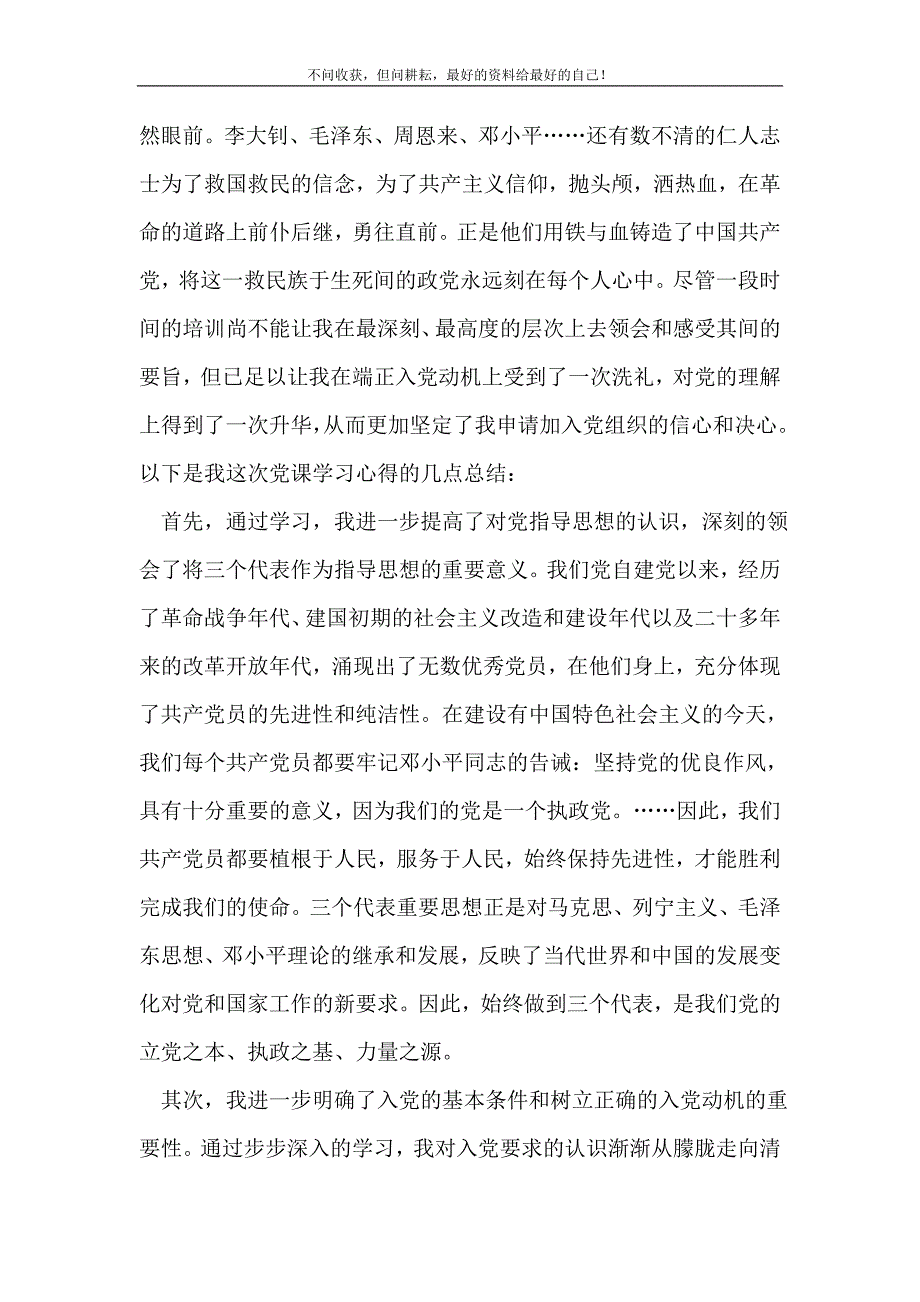 不问收获，但问耕耘，最好的资料给最好的自己！

然眼前。李大钊、毛泽东、周恩来、邓小平……还有数不清的仁人志士为了救国救民的信念，为了共产主义信仰，抛头颅，洒热血，在革命的道路上前仆后继，勇往直前。正是他们用铁与血铸造了中国共产党，将这一救民族于生死间的政党永远刻在每个人心中。尽管一段时间的培训尚不能让我在最深刻、最高度的层次上去领会和感受其间的要旨，但已足以让我在端正入党动机上受到了一次洗礼，对党的理解上得到了一次升华，从而更加坚定了我申请加入党组织的信心和决心。以下是我这次党课学习心得的几点总结：

首先，通过学习，我进一步提高了对党指导思想的认识，深刻的领会了将三个代表作为指导思想的重要意义。我们党自建党以来，经历了革命战争年代、建国初期的社会主义改造和建设年代以及二十多年来的改革开放年代，涌现出了无数优秀党员，在他们身上，充分体现了共产党员的先进性和纯洁性。在建设有中国特色社会主义的今天，我们每个共产党员都要牢记邓小平同志的告诫：坚持党的优良作风，具有十分重要的意义，因为我们的党是一个执政党。……因此，我们共产党员都要植根于人民，服务于人民，始终保持先进性，才能胜利完成我们的使命。三个代表重要思想正是对马克思、列宁主义、毛泽东思想、邓小平理论的继承和发展，反映了当代世界和中国的发展变化对党和国家工作的新要求。因此，始终做到三个代表，是我们党的立党之本、执政之基、力量之源。

其次，我进一步明确了入党的基本条件和树立正确的入党动机的重要性。通过步步深入的学习，我对入党要求的认识渐渐从朦胧走向清